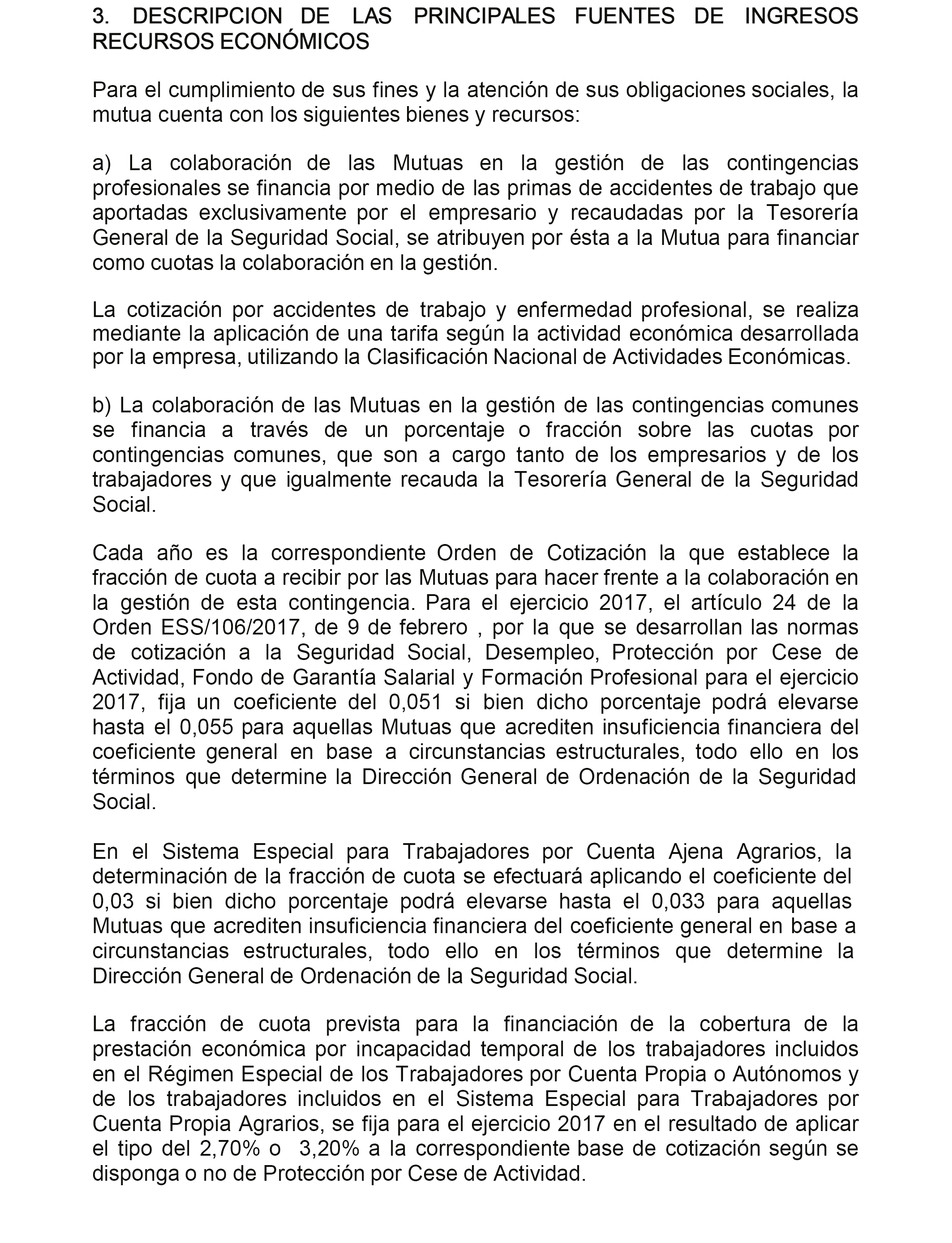 3. DESCRIPCION DE LAS PRINCIPALES FUENTES DE INGRESOS RECURSOS ECONÓMICOS

Para el cumplimiento de sus fines y la atención de sus obligaciones sociales, la mutua cuenta con los siguientes bienes y recursos:

a) La colaboración de las Mutuas en la gestión de las contingencias profesionales se financia por medio de las primas de accidentes de trabajo que aportadas exclusivamente por el empresario y recaudadas por la Tesorería General de la Seguridad Social, se atribuyen por ésta a la Mutua para financiar como cuotas la colaboración en la gestión.

La cotización por accidentes de trabajo y enfermedad profesional, se realiza mediante la aplicación de una tarifa según la actividad económica desarrollada por la empresa, utilizando la Clasificación Nacional de Actividades Económicas.

b) La colaboración de las Mutuas en la gestión de las contingencias comunes se financia a través de un porcentaje o fracción sobre las cuotas por contingencias comunes, que son a cargo tanto de los empresarios y de los trabajadores y que igualmente recauda la Tesorería General de la Seguridad Social.

Cada año es la correspondiente Orden de Cotización la que establece la fracción de cuota a recibir por las Mutuas para hacer frente a la colaboración en la gestión de esta contingencia. Para el ejercicio 2017, el artículo 24 de la Orden ESS/106/2017, de 9 de febrero , por la que se desarrollan las normas de cotización a la Seguridad Social, Desempleo, Protección por Cese de Actividad, Fondo de Garantía Salarial y Formación Profesional para el ejercicio 2017, fija un coeficiente del 0,051 si bien dicho porcentaje podrá elevarse hasta el 0,055 para aquellas Mutuas que acrediten insuficiencia financiera del coeficiente general en base a circunstancias estructurales, todo ello en los términos que determine la Dirección General de Ordenación de la Seguridad Social.

En el Sistema Especial para Trabajadores por Cuenta Ajena Agrarios, la determinación de la fracción de cuota se efectuará aplicando el coeficiente del 0,03 si bien dicho porcentaje podrá elevarse hasta el 0,033 para aquellas Mutuas que acrediten insuficiencia financiera del coeficiente general en base a circunstancias estructurales, todo ello en los términos que determine la Dirección General de Ordenación de la Seguridad Social.

La fracción de cuota prevista para la financiación de la cobertura de la prestación económica por incapacidad temporal de los trabajadores incluidos en el Régimen Especial de los Trabajadores por Cuenta Propia o Autónomos y de los trabajadores incluidos en el Sistema Especial para Trabajadores por Cuenta Propia Agrarios, se fija para el ejercicio 2017 en el resultado de aplicar el tipo del 2,70% o 3,20% a la correspondiente base de cotización según se disponga o no de Protección por Cese de Actividad.